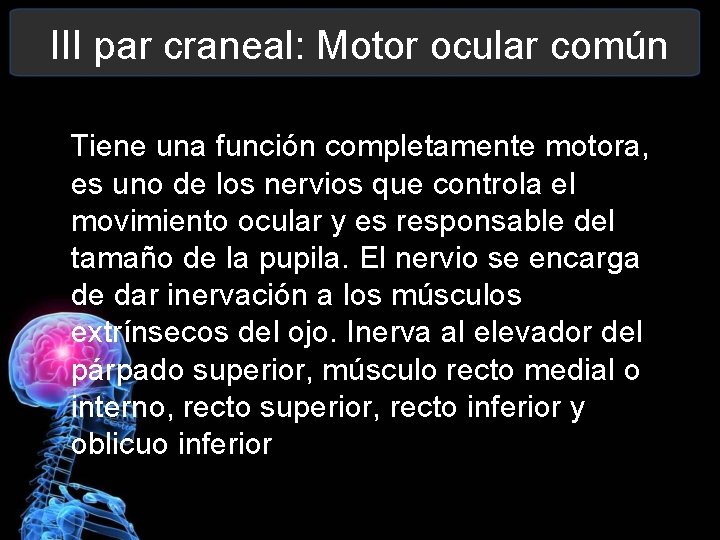 III par craneal: Motor ocular común

Tiene una función completamente motora, es uno de los nervios que controla el movimiento ocular y es responsable del tamaño de la pupila. El nervio se encarga de dar inervación a los músculos extrínsecos del ojo. Inerva al elevador del párpado superior, músculo recto medial o interno, recto superior, recto inferior y oblicuo inferior